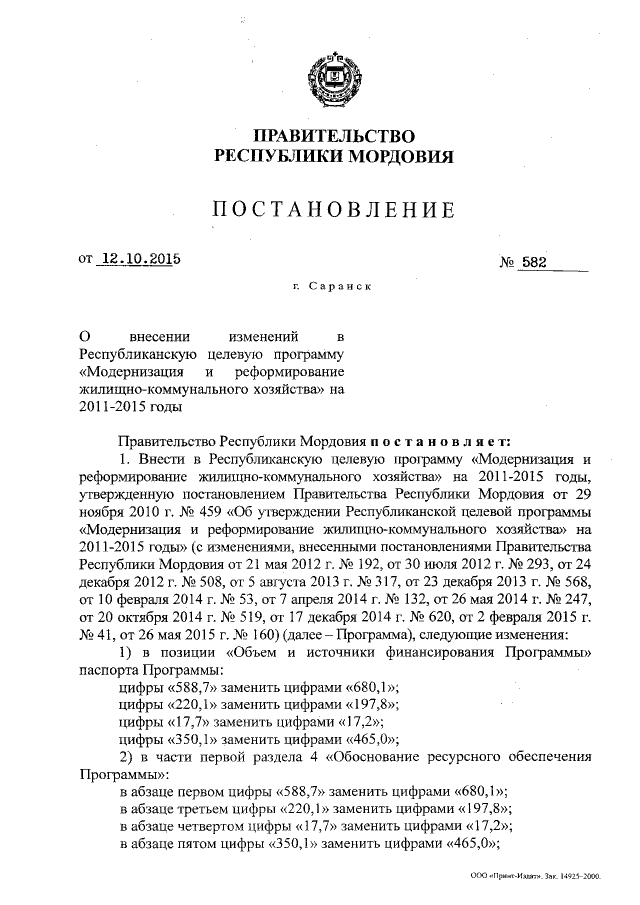 ПРАВИТЕЛЬСТВО
РЕСПУБЛИКИ МОРДОВИЯ

ПОСТАНОВЛЕНИЕ

от 12.10.2015 № 582

г. Саранск

О внесении изменений в Республиканскую целевую программу «Модернизация и реформирование жилищно-коммунального хозяйства» на 2011-2015 годы

Правительство Республики Мордовия постановляет:

1. Внести в Республиканскую целевую программу «Модернизация и реформирование жилищно-коммунального хозяйства» на 2011-2015 годы, утвержденную постановлением Правительства Республики Мордовия от 29 ноября 2010 г. № 459 «Об утверждении Республиканской целевой программы «Модернизация и реформирование жилищно-коммунального хозяйства» на 2011-2015 годы» (с изменениями, внесенными постановлениями Правительства Республики Мордовия от 21 мая 2012 г. № 192, от 30 июля 2012 г. № 293, от 24 декабря 2012 г. № 508, от 5 августа 2013 г. № 317, от 23 декабря 2013 г. № 568, от 10 февраля 2014 г. № 53, от 7 апреля 2014 г. № 132, от 26 мая 2014 г. № 247, от 20 октября 2014 г. № 519, от 17 декабря 2014 г. № 620, от 2 февраля 2015 г. № 41, от 26 мая 2015 г. № 160) (далее – Программа), следующие изменения:

1) в позиции «Объем и источники финансирования Программы» паспорта Программы:

цифры «588,7» заменить цифрами «680,1»;

цифры «220,1» заменить цифрами «197,8»;

цифры «17,7» заменить цифрами «17,2»;

цифры «350,1» заменить цифрами «465,0»;

2) в части первой раздела 4 «Обоснование ресурсного обеспечения Программы»:

в абзаце первом цифры «588,7» заменить цифрами «680,1»;

в абзаце третьем цифры «220,1» заменить цифрами «197,8»;

в абзаце четвертом цифры «17,7» заменить цифрами «17,2»;

в абзаце пятом цифры «350,1» заменить цифрами «465,0»;

ООО «Принт-Издат». Зак. 14925-2000.